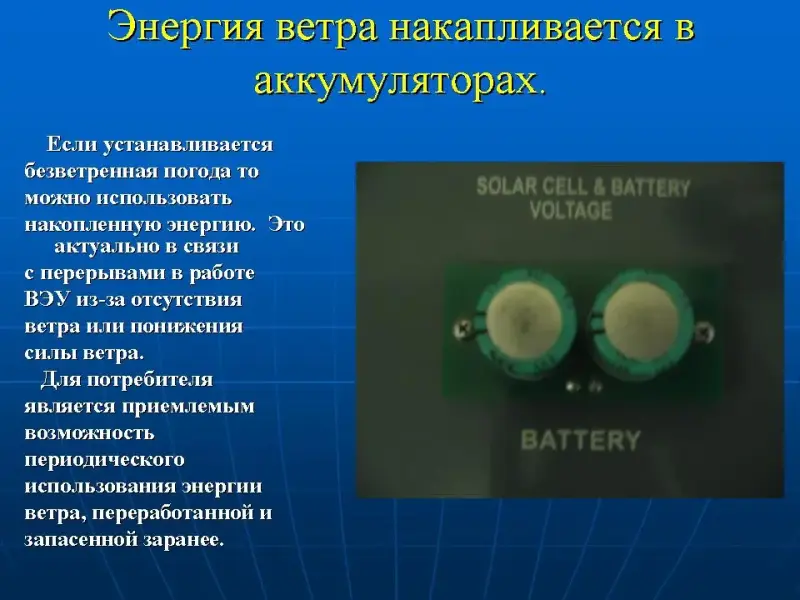 Энергия ветра накапливается в аккумуляторах.

Если устанавливается безветренная погода то можно использовать накопленную энергию. Это актуально в связи с перерывами в работе ВЭУ из-за отсутствия ветра или понижения силы ветра.

Для потребителя является приемлемым возможность периодического использования энергии ветра, переработанной и запасенной заранее.

SOLAR CELL & BATTERY
VOLTAGE

BATTERY